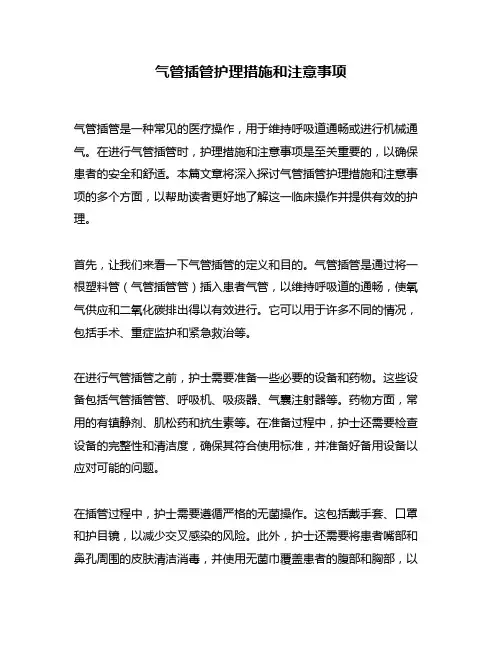 气管插管护理措施和注意事项

气管插管是一种常见的医疗操作，用于维持呼吸道通畅或进行机械通气。在进行气管插管时，护理措施和注意事项是至关重要的，以确保患者的安全和舒适。本篇文章将深入探讨气管插管护理措施和注意事项的多个方面，以帮助读者更好地了解这一临床操作并提供有效的护理。

首先，让我们来看一下气管插管的定义和目的。气管插管是通过将一根塑料管（气管插管管）插入患者气管，以维持呼吸道的通畅，使氧气供应和二氧化碳排出得以有效进行。它可以用于许多不同的情况，包括手术、重症监护和紧急救治等。

在进行气管插管之前，护士需要准备一些必要的设备和药物。这些设备包括气管插管管、呼吸机、吸痰器、气囊注射器等。药物方面，常用的有镇静剂、肌松药和抗生素等。在准备过程中，护士还需要检查设备的完整性和清洁度，确保其符合使用标准，并准备好备用设备以应对可能的问题。

在插管过程中，护士需要遵循严格的无菌操作。这包括戴手套、口罩和护目镜，以减少交叉感染的风险。此外，护士还需要将患者嘴部和鼻孔周围的皮肤清洁消毒，并使用无菌巾覆盖患者的腹部和胸部，以